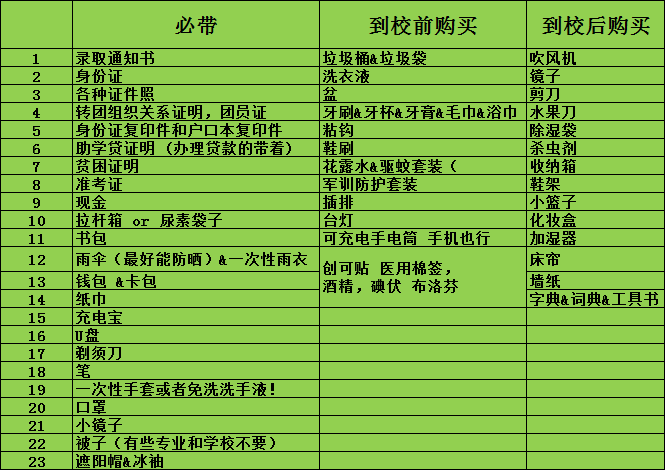 |  | 必带 | 到校前购买 | 到校后购买 |
|---|---|---|---|
| 1 | 录取通知书 | 垃圾桶&垃圾袋 | 吹风机 |
| 2 | 身份证 | 洗衣液 | 镜子 |
| 3 | 各种证件照 | 盆 | 剪刀 |
| 4 | 转团组织关系证明，团员证 | 牙刷&牙杯&牙膏&毛巾&浴巾 | 水果刀 |
| 5 | 身份证复印件和户口本复印件 | 粘钩 | 除湿袋 |
| 6 | 助学贷证明（办理贷款的带着） | 鞋刷 | 杀虫剂 |
| 7 | 贫困证明 | 花露水&驱蚊套装（ | 收纳箱 |
| 8 | 准考证 | 军训防护套装 | 鞋架 |
| 9 | 现金 | 插排 | 小篮子 |
| 10 | 拉杆箱 or 尿素袋子 | 台灯 | 化妆盒 |
| 11 | 书包 | 可充电手电筒 手机也行 | 加湿器 |
| 12 | 雨伞（最好能防晒）&一次性雨衣 | 创可贴 医用棉签，酒精，碘伏 布洛芬 | 床帘 |
| 13 | 钱包 &卡包 |  | 墙纸 |
| 14 | 纸巾 |  | 字典&词典&工具书 |
| 15 | 充电宝 |  |  |
| 16 | U盘 |  |  |
| 17 | 剃须刀 |  |  |
| 18 | 笔 |  |  |
| 19 | 一次性手套或者免洗洗手液！ |  |  |
| 20 | 口罩 |  |  |
| 21 | 小镜子 |  |  |
| 22 | 被子（有些专业和学校不要） |  |  |
| 23 | 遮阳帽&冰袖 |  |  |